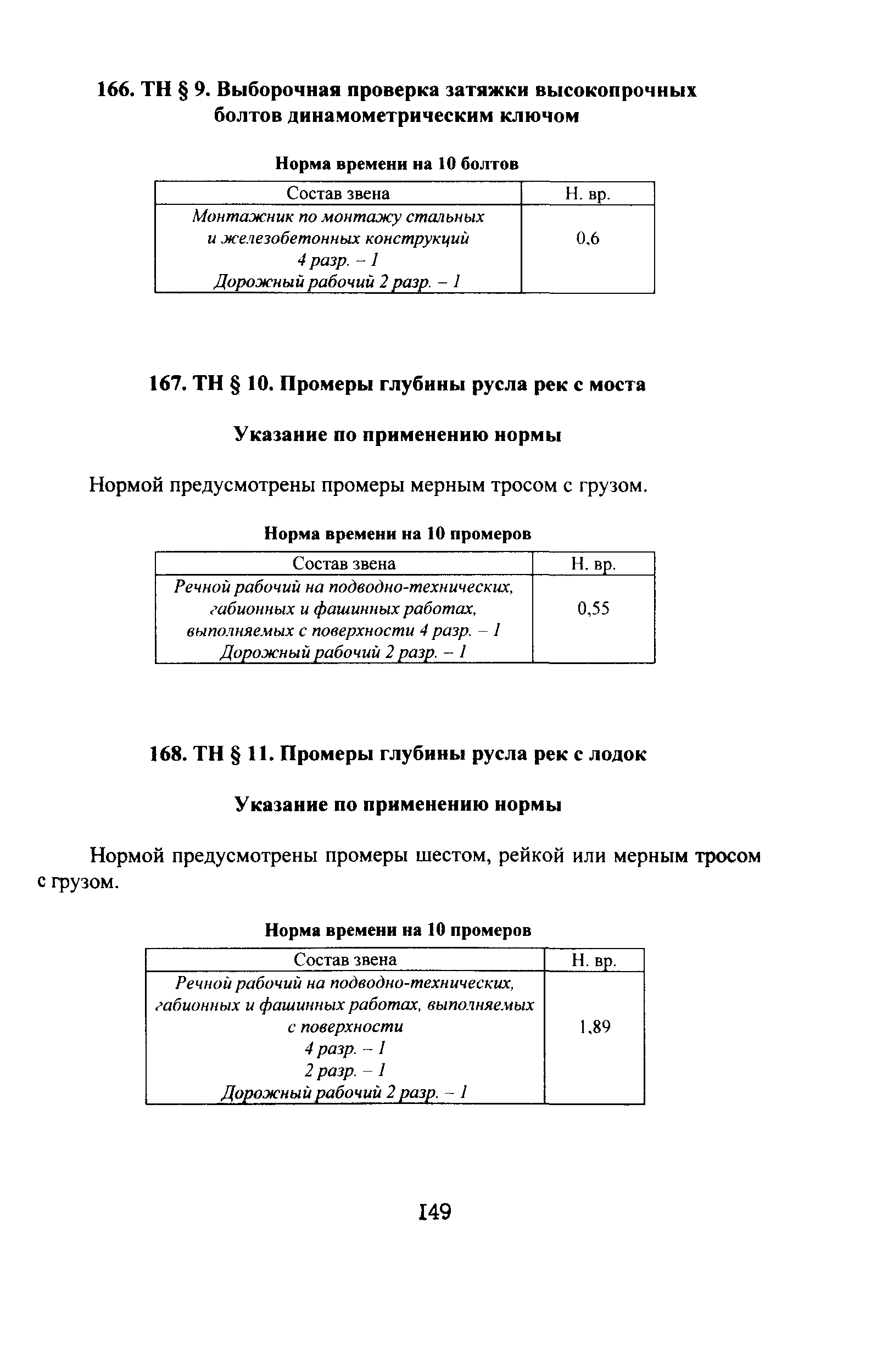 166. ТН § 9. Выборочная проверка затяжки высокопрочных болтов динамометрическим ключом

Норма времени на 10 болтов

| Состав звена | Н. вр. |
|---|---|
| Монтажник по монтажу стальных и железобетонных конструкций 4 разр. – 1 Дорожный рабочий 2 разр. – 1 | 0,6 |

167. ТН § 10. Промеры глубины русла рек с моста

Указание по применению нормы

Нормой предусмотрены промеры мерным тросом с грузом.

Норма времени на 10 промеров

| Состав звена | Н. вр. |
|---|---|
| Речной рабочий на подводно-технических, габионных и фашинных работах, выполняемых с поверхности 4 разр. – 1 Дорожный рабочий 2 разр. – 1 | 0,55 |

168. ТН § 11. Промеры глубины русла рек с лодок

Указание по применению нормы

Нормой предусмотрены промеры шестом, рейкой или мерным тросом с грузом.

Норма времени на 10 промеров

| Состав звена | Н. вр. |
|---|---|
| Речной рабочий на подводно-технических, габионных и фашинных работах, выполняемых с поверхности 4 разр. – 1 2 разр. – 1 Дорожный рабочий 2 разр. – 1 | 1,89 |

149